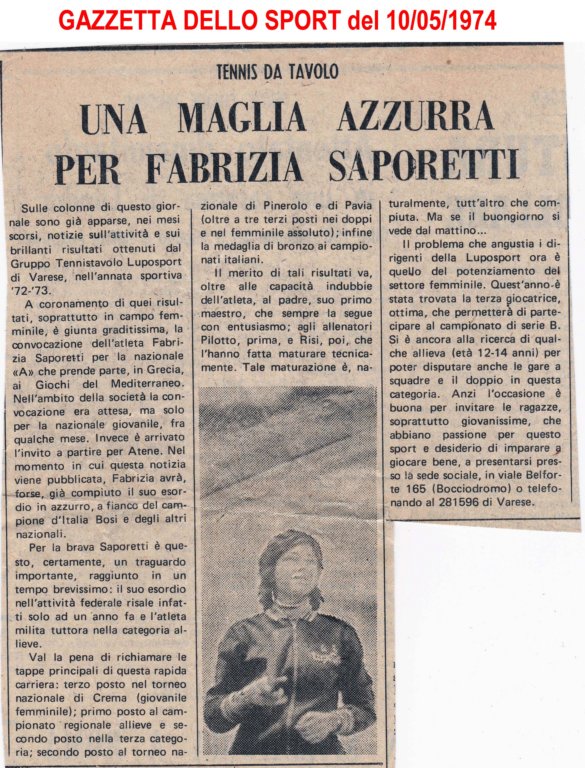 GAZZETTA DELLO SPORT del 10/05/1974

TENNIS DA TAVOLO

UNA MAGLIA AZZURRA PER FABRIZIA SAPORETTI

Sulle colonne di questo giornale sono già apparse, nei mesi scorsi, notizie sull'attività e sui brillanti risultati ottenuti dal Gruppo Tennistavolo Luposport di Varese, nell'annata sportiva '72-'73.

A coronamento di quei risultati, soprattutto in campo femminile, è giunta graditissima, la convocazione dell'atleta Fabrizia Saporetti per la nazionale «A» che prende parte, in Grecia, ai Giochi del Mediterraneo. Nell'ambito della società la convocazione era attesa, ma solo per la nazionale giovanile, fra qualche mese. Invece è arrivato l'invito a partire per Atene. Nel momento in cui questa notizia viene pubblicata, Fabrizia avrà, forse, già compiuto il suo esordio in azzurro, a fianco del campione d'Italia Bosi e degli altri nazionali.

Per la brava Saporetti è questo, certamente, un traguardo importante, raggiunto in un tempo brevissimo: il suo esordio nell'attività federale risale infatti solo ad un anno fa e l'atleta milita tuttora nella categoria allieve.

Val la pena di richiamare le tappe principali di questa rapida carriera: terzo posto nel torneo nazionale di Crema (giovanile femminile); primo posto al campionato regionale allieve e secondo posto nella terza categoria; secondo posto al torneo nazionale di Pinerolo e di Pavia (oltre a tre terzi posti nei doppi e nel femminile assoluto); infine la medaglia di bronzo ai campionati italiani.

Il merito di tali risultati va, oltre alle capacità indubbie dell'atleta, al padre, suo primo maestro, che sempre la segue con entusiasmo; agli allenatori Pilotto, prima, e Risi, poi, che l'hanno fatta maturare tecnicamente. Tale maturazione è, naturalmente, tutt'altro che compiuta. Ma se il buongiorno si vede dal mattino...

Il problema che angustia i dirigenti della Luposport ora è quello del potenziamento del settore femminile. Quest'anno è stata trovata la terza giocatrice, ottima, che permetterà di partecipare al campionato di serie B. Si è ancora alla ricerca di qualche allieva (età 12-14 anni) per poter disputare anche le gare a squadre e il doppio in questa categoria. Anzi l'occasione è buona per invitare le ragazze, soprattutto giovanissime, che abbiano passione per questo sport e desiderio di imparare a giocare bene, a presentarsi presso la sede sociale, in viale Belforte 165 (Bocciodromo) o telefonando al 281596 di Varese.